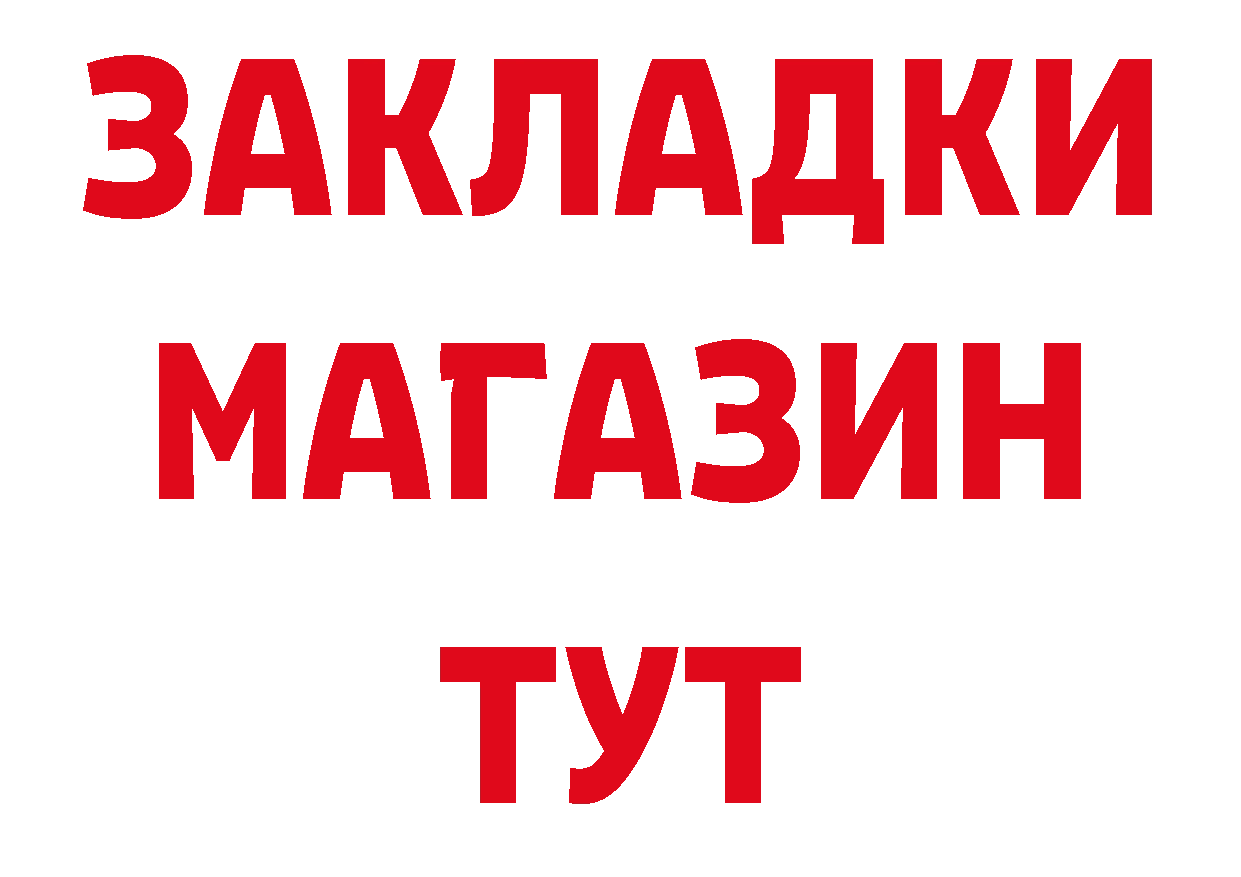 ЗАКЛАДКИ
МАГАЗИН
ТУТ